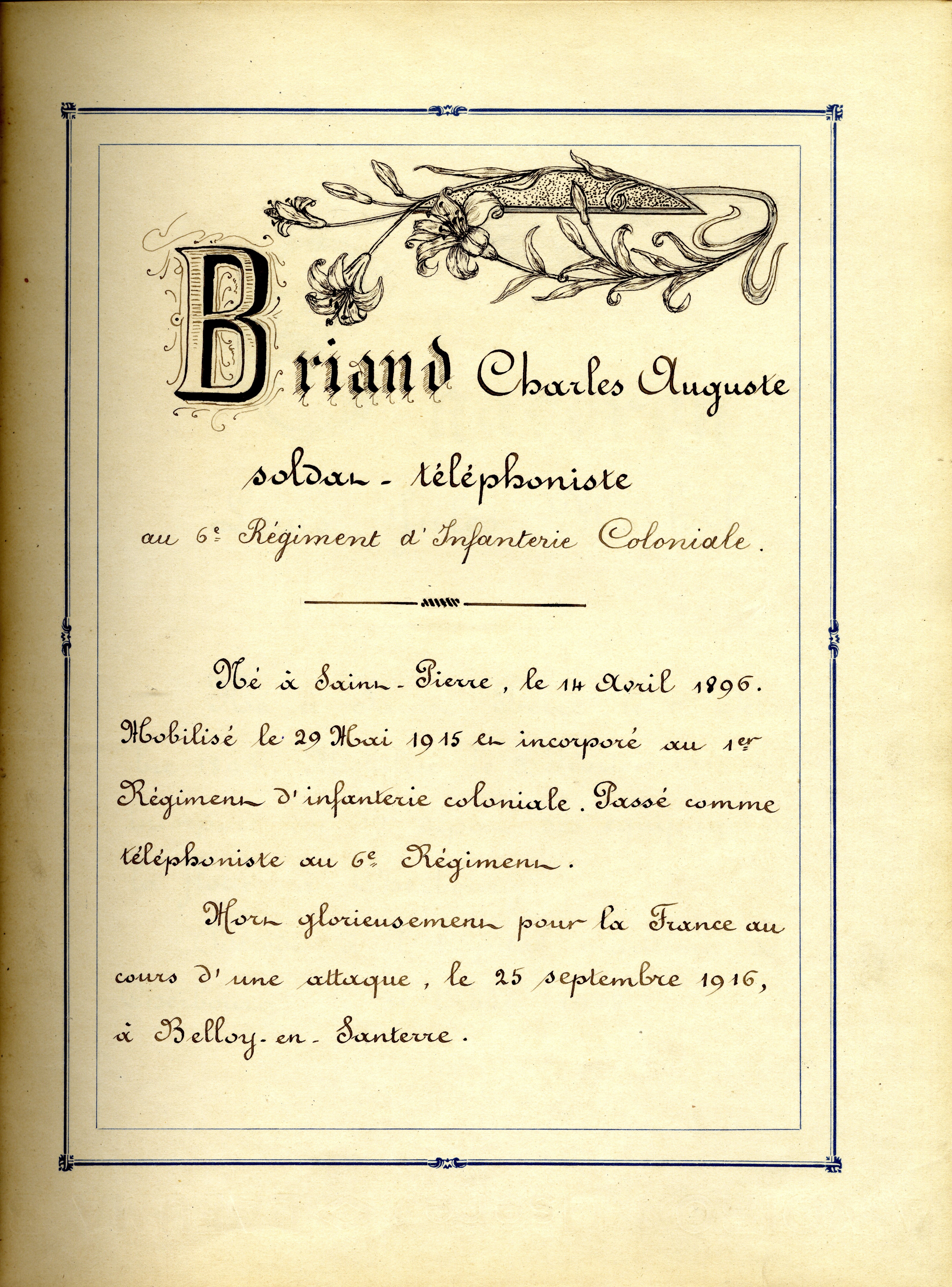 Briand Charles Auguste

soldat - téléphoniste

au 6e Régiment d'Infanterie Coloniale.

Né à Saint-Pierre, le 14 Avril 1896. Mobilisé le 29 Mai 1915 et incorporé au 1er Régiment d'infanterie coloniale. Passé comme téléphoniste au 6e Régiment.

Mort glorieusement pour la France au cours d'une attaque, le 25 septembre 1916, à Belloy-en-Santerre.